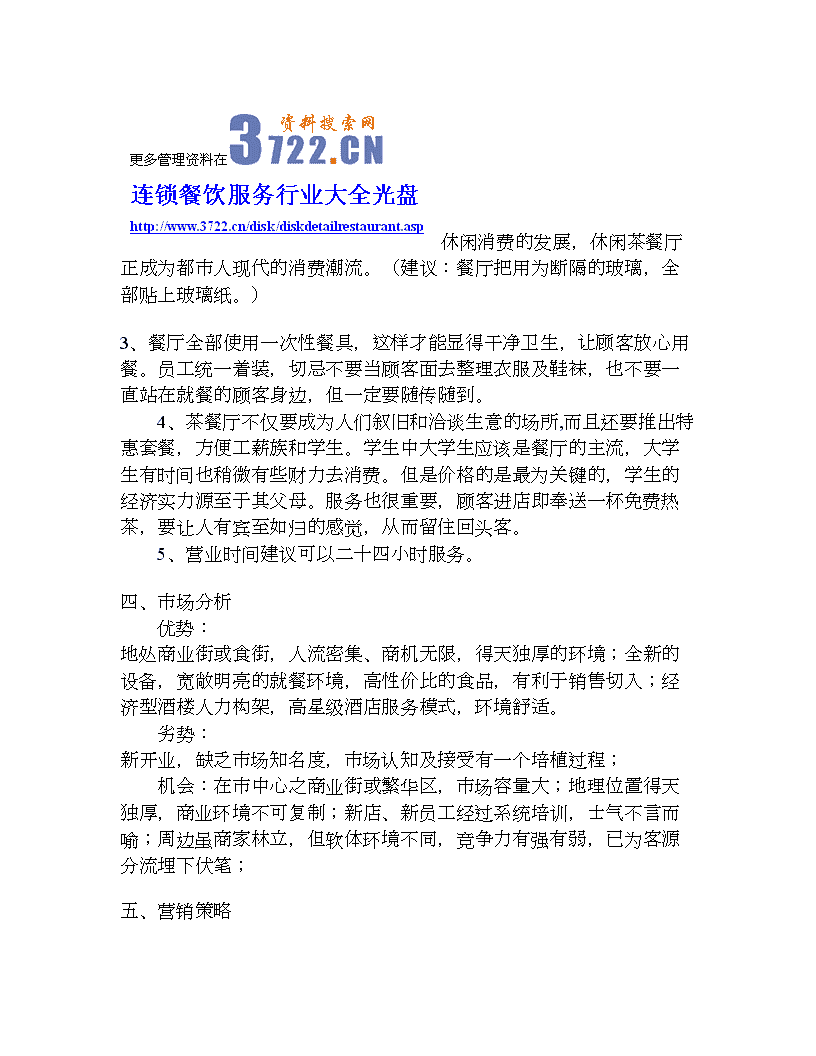 更多管理资料在 资料搜索网 3722.CN

连锁餐饮服务行业大全光盘

http://www.3722.cn/disk/diskdetailrestaurant.asp

休闲消费的发展，休闲茶餐厅正成为都市人现代的消费潮流。（建议：餐厅把用为断隔的玻璃，全部贴上玻璃纸。）

3、餐厅全部使用一次性餐具，这样才能显得干净卫生，让顾客放心用餐。员工统一着装，切忌不要当顾客面去整理衣服及鞋袜，也不要一直站在就餐的顾客身边，但一定要随传随到。

4、茶餐厅不仅要成为人们叙旧和洽谈生意的场所,而且还要推出特惠套餐，方便工薪族和学生。学生中大学生应该是餐厅的主流，大学生有时间也稍微有些财力去消费。但是价格的是最为关键的，学生的经济实力源至于其父母。服务也很重要，顾客进店即奉送一杯免费热茶，要让人有宾至如归的感觉，从而留住回头客。

5、营业时间建议可以二十四小时服务。

四、市场分析

优势：

地处商业街或食街，人流密集、商机无限，得天独厚的环境；全新的设备，宽敞明亮的就餐环境，高性价比的食品，有利于销售切入；经济型酒楼人力构架，高星级酒店服务模式，环境舒适。

劣势：

新开业，缺乏市场知名度，市场认知及接受有一个培植过程；

机会：在市中心之商业街或繁华区，市场容量大；地理位置得天独厚，商业环境不可复制；新店、新员工经过系统培训，士气不言而喻；周边虽商家林立，但软体环境不同，竞争力有强有弱，已为客源分流埋下伏笔；

五、营销策略